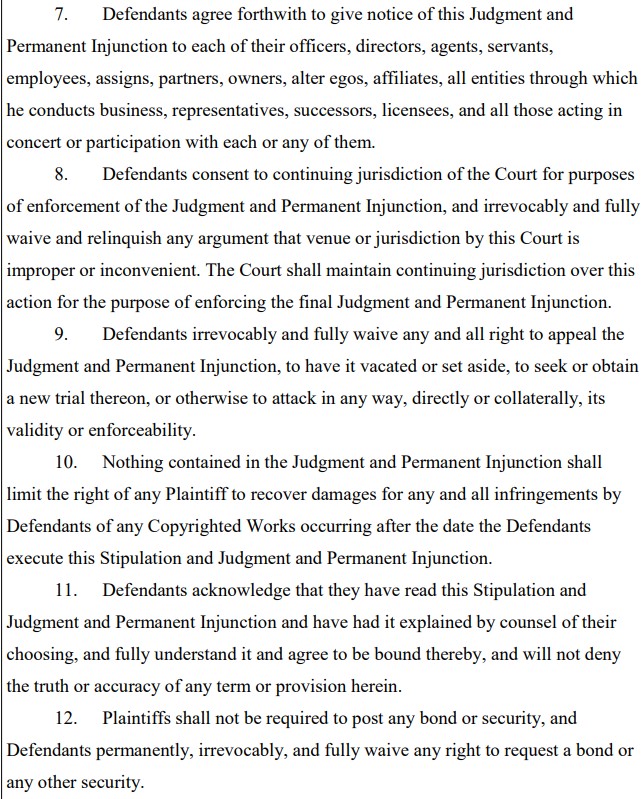 7. Defendants agree forthwith to give notice of this Judgment and Permanent Injunction to each of their officers, directors, agents, servants, employees, assigns, partners, owners, alter egos, affiliates, all entities through which he conducts business, representatives, successors, licensees, and all those acting in concert or participation with each or any of them.

8. Defendants consent to continuing jurisdiction of the Court for purposes of enforcement of the Judgment and Permanent Injunction, and irrevocably and fully waive and relinquish any argument that venue or jurisdiction by this Court is improper or inconvenient. The Court shall maintain continuing jurisdiction over this action for the purpose of enforcing the final Judgment and Permanent Injunction.

9. Defendants irrevocably and fully waive any and all right to appeal the Judgment and Permanent Injunction, to have it vacated or set aside, to seek or obtain a new trial thereon, or otherwise to attack in any way, directly or collaterally, its validity or enforceability.

10. Nothing contained in the Judgment and Permanent Injunction shall limit the right of any Plaintiff to recover damages for any and all infringements by Defendants of any Copyrighted Works occurring after the date the Defendants execute this Stipulation and Judgment and Permanent Injunction.

11. Defendants acknowledge that they have read this Stipulation and Judgment and Permanent Injunction and have had it explained by counsel of their choosing, and fully understand it and agree to be bound thereby, and will not deny the truth or accuracy of any term or provision herein.

12. Plaintiffs shall not be required to post any bond or security, and Defendants permanently, irrevocably, and fully waive any right to request a bond or any other security.